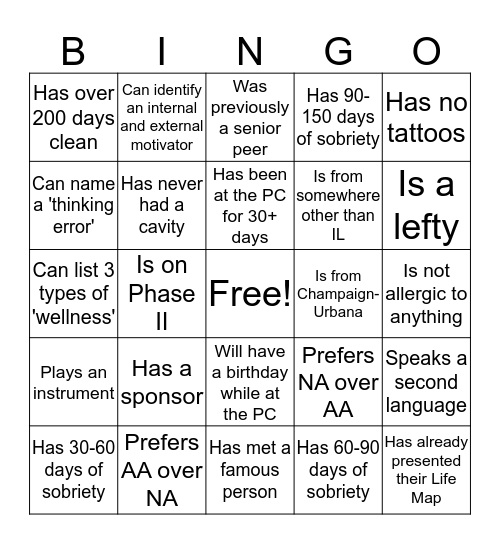 | B | I | N | G | O |
|---|---|---|---|---|
| Has over 200 days clean | Can identify an internal and external motivator | Was previously a senior peer | Has 90-150 days of sobriety | Has no tattoos |
| Can name a 'thinking error' | Has never had a cavity | Has been at the PC for 30+ days | Is from somewhere other than IL | Is a lefty |
| Can list 3 types of 'wellness' | Is on Phase II | Free! | Is from Champaign-Urbana | Is not allergic to anything |
| Plays an instrument | Has a sponsor | Will have a birthday while at the PC | Prefers NA over AA | Speaks a second language |
| Has 30-60 days of sobriety | Prefers AA over NA | Has met a famous person | Has 60-90 days of sobriety | Has already presented their Life Map |